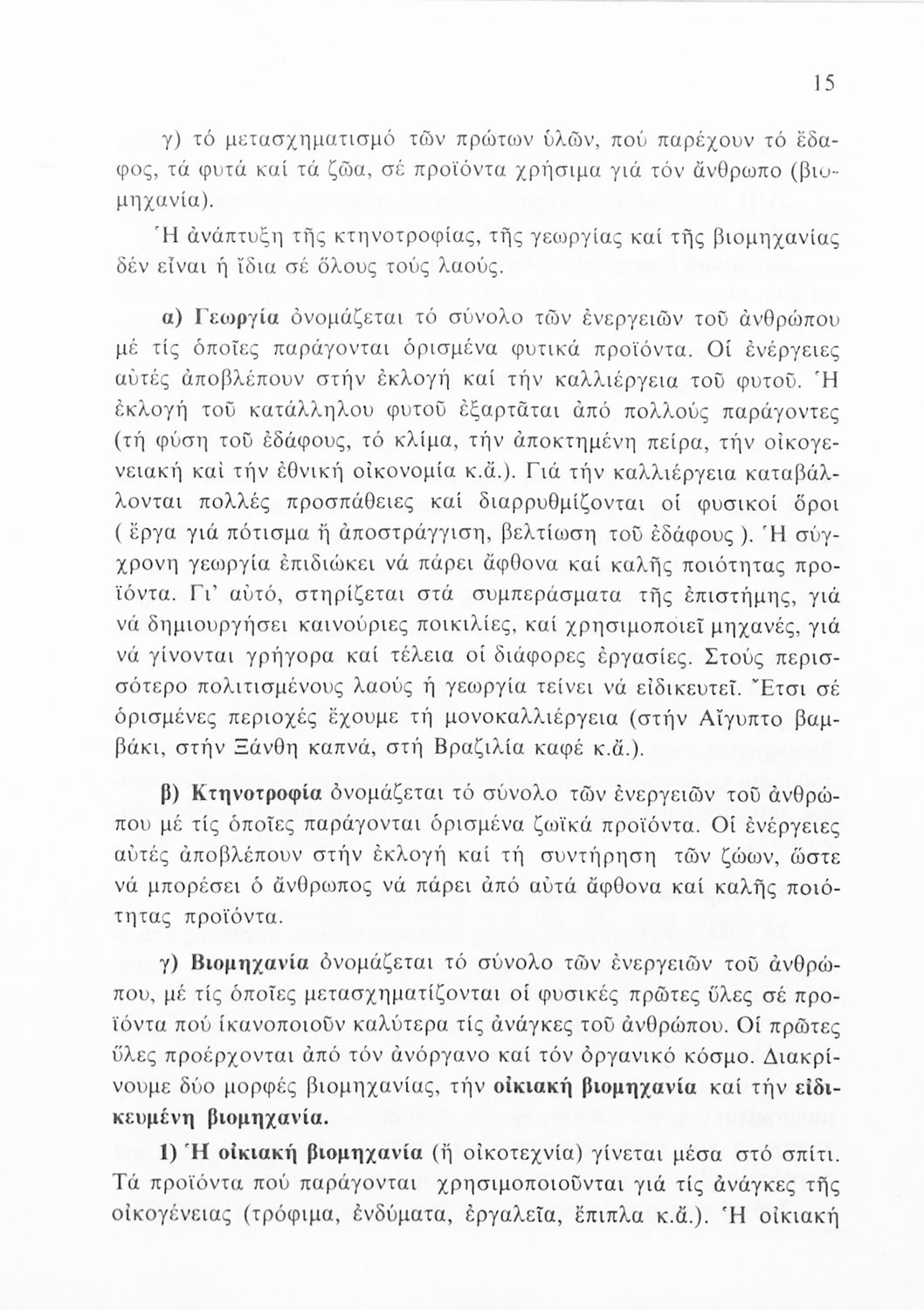 15

γ) τό μετασχηματισμό τῶν πρώτων ὑλῶν, πού παρέχουν τό ἔδαφος, τά φυτά καί τά ζῶα, σέ προϊόντα χρήσιμα γιά τόν ἄνθρωπο (βιομηχανία).

Ἡ ἀνάπτυξη τῆς κτηνοτροφίας, τῆς γεωργίας καί τῆς βιομηχανίας δέν εἶναι ἡ ἴδια σέ ὅλους τούς λαούς.

α) Γεωργία ὀνομάζεται τό σύνολο τῶν ἐνεργειῶν τοῦ ἀνθρώπου μέ τίς ὁποῖες παράγονται ὁρισμένα φυτικά προϊόντα. Οἱ ἐνέργειες αὐτές ἀποβλέπουν στήν ἐκλογή καί τήν καλλιέργεια τοῦ φυτοῦ. Ἡ ἐκλογή τοῦ κατάλληλου φυτοῦ ἐξαρτᾶται ἀπό πολλούς παράγοντες (τή φύση τοῦ ἐδάφους, τό κλίμα, τήν ἀποκτημένη πείρα, τήν οἰκογενειακή καί τήν ἐθνική οἰκονομία κ.ἄ.). Γιά τήν καλλιέργεια καταβάλλονται πολλές προσπάθειες καί διαρρυθμίζονται οἱ φυσικοί ὅροι ( ἔργα γιά πότισμα ἤ ἀποστράγγιση, βελτίωση τοῦ ἐδάφους ). Ἡ σύγχρονη γεωργία ἐπιδιώκει νά πάρει ἄφθονα καί καλῆς ποιότητας προϊόντα. Γι' αὐτό, στηρίζεται στά συμπεράσματα τῆς ἐπιστήμης, γιά νά δημιουργήσει καινούριες ποικιλίες, καί χρησιμοποιεῖ μηχανές, γιά νά γίνονται γρήγορα καί τέλεια οἱ διάφορες ἐργασίες. Στούς περισσότερο πολιτισμένους λαούς ἡ γεωργία τείνει νά εἰδικευτεῖ. Ἔτσι σέ ὁρισμένες περιοχές ἔχουμε τή μονοκαλλιέργεια (στήν Αἴγυπτο βαμβάκι, στήν Ξάνθη καπνά, στή Βραζιλία καφέ κ.ἄ.).

β) Κτηνοτροφία ὀνομάζεται τό σύνολο τῶν ἐνεργειῶν τοῦ ἀνθρώπου μέ τίς ὁποῖες παράγονται ὁρισμένα ζωϊκά προϊόντα. Οἱ ἐνέργειες αὐτές ἀποβλέπουν στήν ἐκλογή καί τή συντήρηση τῶν ζώων, ὥστε νά μπορέσει ὁ ἄνθρωπος νά πάρει ἀπό αὐτά ἄφθονα καί καλῆς ποιότητας προϊόντα.

γ) Βιομηχανία ὀνομάζεται τό σύνολο τῶν ἐνεργειῶν τοῦ ἀνθρώπου, μέ τίς ὁποῖες μετασχηματίζονται οἱ φυσικές πρῶτες ὕλες σέ προϊόντα πού ἱκανοποιοῦν καλύτερα τίς ἀνάγκες τοῦ ἀνθρώπου. Οἱ πρῶτες ὕλες προέρχονται ἀπό τόν ἀνόργανο καί τόν ὀργανικό κόσμο. Διακρίνουμε δύο μορφές βιομηχανίας, τήν οἰκιακή βιομηχανία καί τήν εἰδικευμένη βιομηχανία.

1) Ἡ οἰκιακή βιομηχανία (ἤ οἰκοτεχνία) γίνεται μέσα στό σπίτι. Τά προϊόντα πού παράγονται χρησιμοποιοῦνται γιά τίς ἀνάγκες τῆς οἰκογένειας (τρόφιμα, ἐνδύματα, ἐργαλεῖα, ἔπιπλα κ.ἄ.). Ἡ οἰκιακή